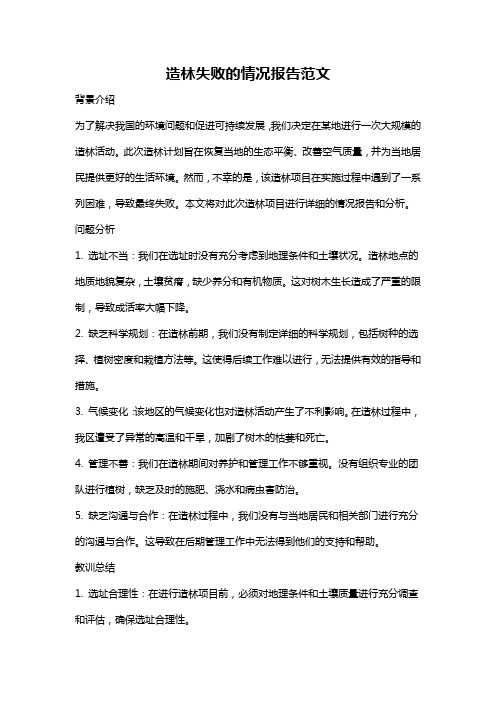 造林失败的情况报告范文

背景介绍

为了解决我国的环境问题和促进可持续发展，我们决定在某地进行一次大规模的造林活动。此次造林计划旨在恢复当地的生态平衡、改善空气质量，并为当地居民提供更好的生活环境。然而，不幸的是，该造林项目在实施过程中遇到了一系列困难，导致最终失败。本文将对此次造林项目进行详细的情况报告和分析。

问题分析

1. 选址不当：我们在选址时没有充分考虑到地理条件和土壤状况。造林地点的地质地貌复杂，土壤贫瘠，缺少养分和有机物质。这对树木生长造成了严重的限制，导致成活率大幅下降。

2. 缺乏科学规划：在造林前期，我们没有制定详细的科学规划，包括树种的选择、植树密度和栽植方法等。这使得后续工作难以进行，无法提供有效的指导和措施。

3. 气候变化：该地区的气候变化也对造林活动产生了不利影响。在造林过程中，我区遭受了异常的高温和干旱，加剧了树木的枯萎和死亡。

4. 管理不善：我们在造林期间对养护和管理工作不够重视。没有组织专业的团队进行植树，缺乏及时的施肥、浇水和病虫害防治。

5. 缺乏沟通与合作：在造林过程中，我们没有与当地居民和相关部门进行充分的沟通与合作。这导致在后期管理工作中无法得到他们的支持和帮助。

教训总结

1. 选址合理性：在进行造林项目前，必须对地理条件和土壤质量进行充分调查和评估，确保选址合理性。